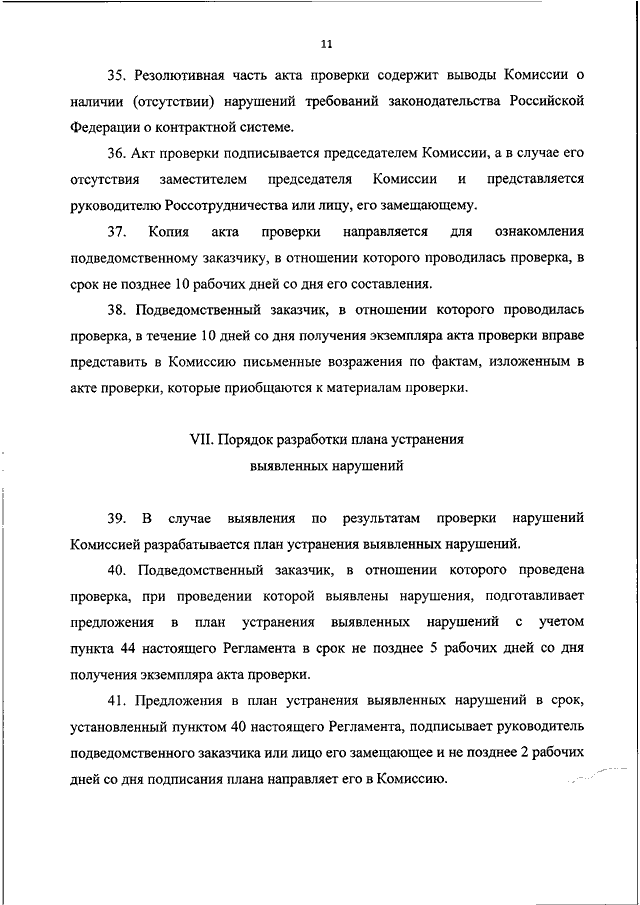 11

35. Резолютивная часть акта проверки содержит выводы Комиссии о наличии (отсутствии) нарушений требований законодательства Российской Федерации о контрактной системе.

36. Акт проверки подписывается председателем Комиссии, а в случае его отсутствия заместителем председателя Комиссии и представляется руководителю Россотрудничества или лицу, его замещающему.

37. Копия акта проверки направляется для ознакомления подведомственному заказчику, в отношении которого проводилась проверка, в срок не позднее 10 рабочих дней со дня его составления.

38. Подведомственный заказчик, в отношении которого проводилась проверка, в течение 10 дней со дня получения экземпляра акта проверки вправе представить в Комиссию письменные возражения по фактам, изложенным в акте проверки, которые приобщаются к материалам проверки.

VII. Порядок разработки плана устранения выявленных нарушений

39. В случае выявления по результатам проверки нарушений Комиссией разрабатывается план устранения выявленных нарушений.

40. Подведомственный заказчик, в отношении которого проведена проверка, при проведении которой выявлены нарушения, подготавливает предложения в план устранения выявленных нарушений с учетом пункта 44 настоящего Регламента в срок не позднее 5 рабочих дней со дня получения экземпляра акта проверки.

41. Предложения в план устранения выявленных нарушений в срок, установленный пунктом 40 настоящего Регламента, подписывает руководитель подведомственного заказчика или лицо его замещающее и не позднее 2 рабочих дней со дня подписания плана направляет его в Комиссию.